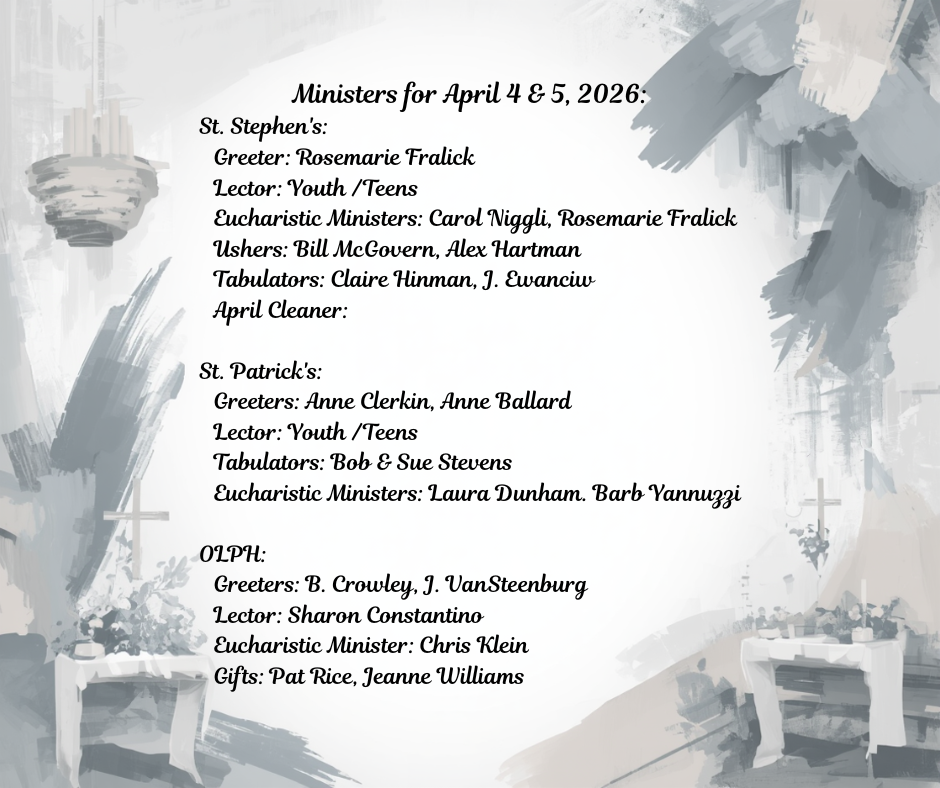 Ministers for April 4 & 5, 2026:
St. Stephen's:
Greeter: Rosemarie Fralick
Lector: Youth /Teens
Eucharistic Ministers: Carol Niggli, Rosemarie Fralick
Ushers: Bill McGovern, Alex Hartman
Tabulators: Claire Hinman, J. Ewanciw
April Cleaner:

St. Patrick's:
Greeters: Anne Clerkin, Anne Ballard
Lector: Youth /Teens
Tabulators: Bob & Sue Stevens
Eucharistic Ministers: Laura Dunham. Barb Yannuzzi

OLPH:
Greeters: B. Crowley, J. VanSteenburg
Lector: Sharon Constantino
Eucharistic Minister: Chris Klein
Gifts: Pat Rice, Jeanne Williams